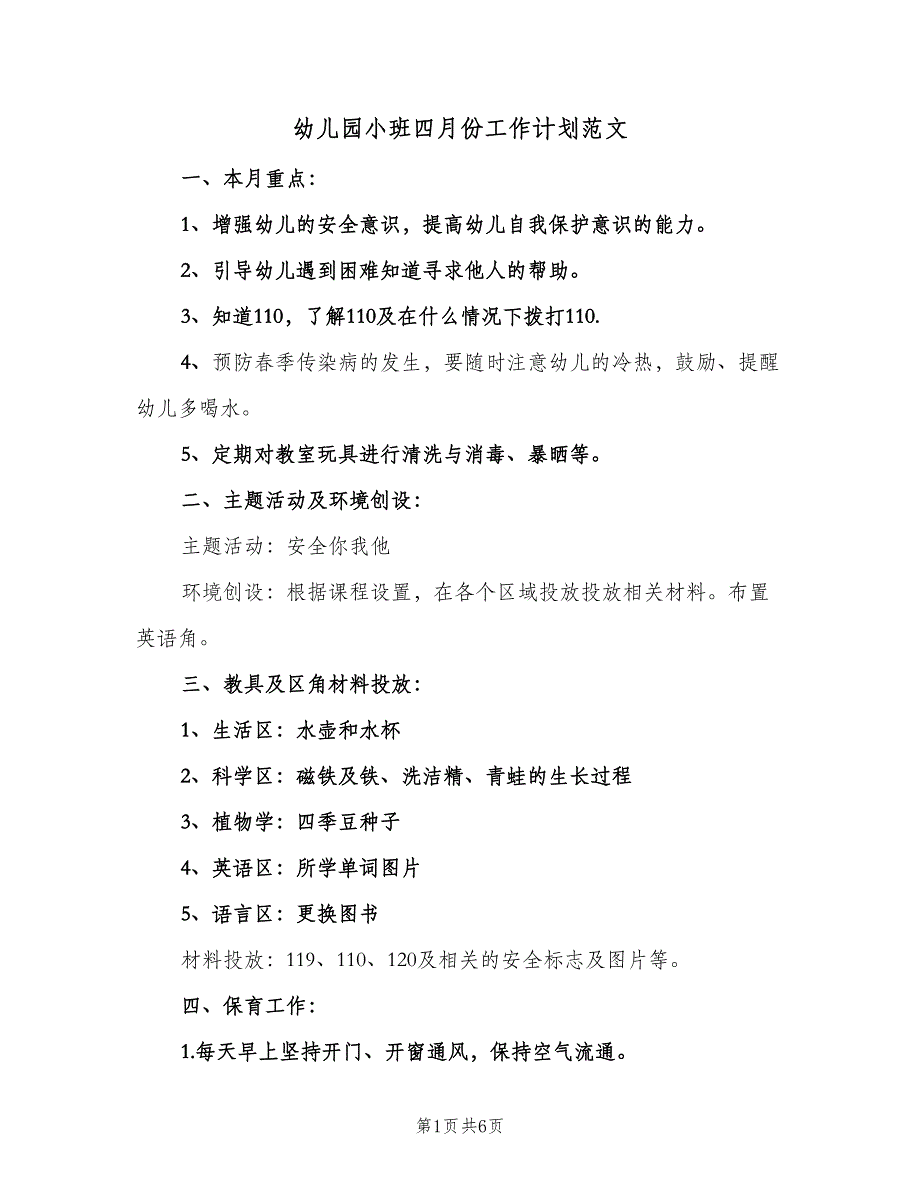 幼儿园小班四月份工作计划范文

一、本月重点：

1、增强幼儿的安全意识，提高幼儿自我保护意识的能力。

2、引导幼儿遇到困难知道寻求他人的帮助。

3、知道110，了解110及在什么情况下拨打110.

4、预防春季传染病的发生，要随时注意幼儿的冷热，鼓励、提醒幼儿多喝水。

5、定期对教室玩具进行清洗与消毒、暴晒等。

二、主题活动及环境创设：

主题活动：安全你我他

环境创设：根据课程设置，在各个区域投放投放相关材料。布置英语角。

三、教具及区角材料投放：

1、生活区：水壶和水杯

2、科学区：磁铁及铁、洗洁精、青蛙的生长过程

3、植物学：四季豆种子

4、英语区：所学单词图片

5、语言区：更换图书

材料投放：119、110、120及相关的安全标志及图片等。

四、保育工作：

1.每天早上坚持开门、开窗通风，保持空气流通。

第1页 共6页